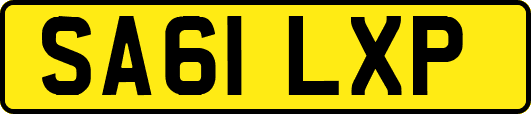 SA61 LXP